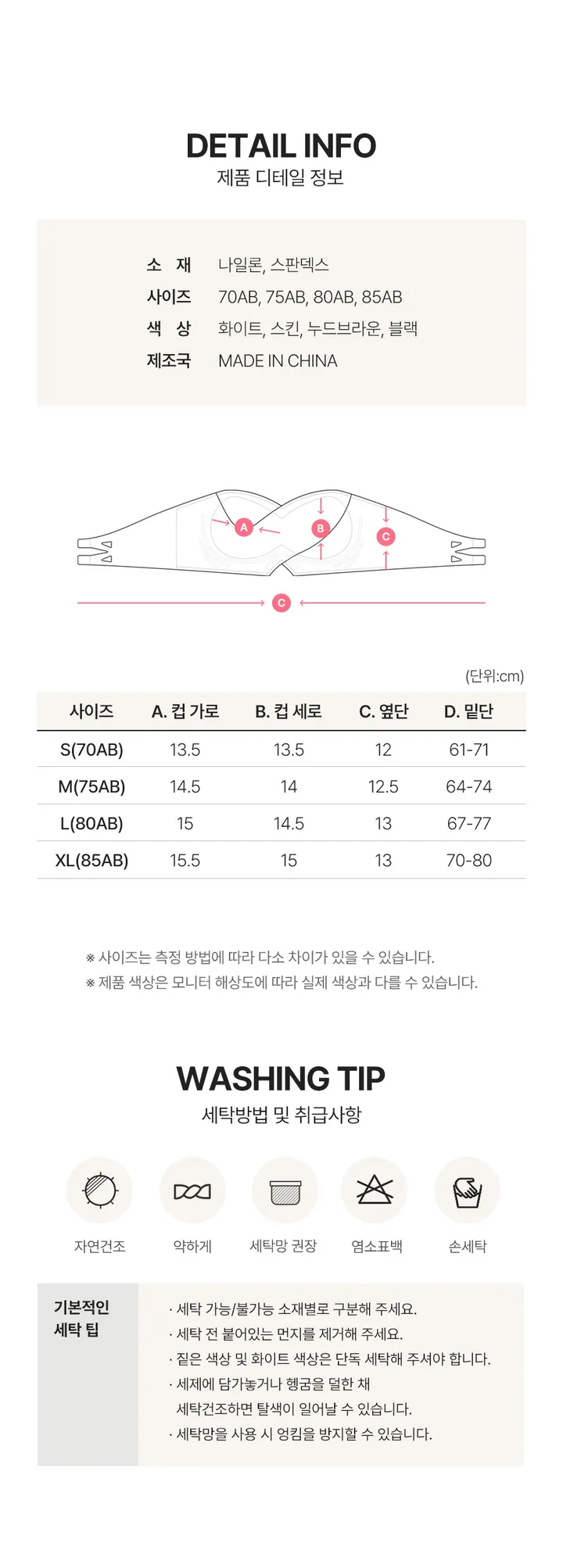 DETAIL INFO
제품 디테일 정보

소 재 나일론, 스판덱스
사이즈 70AB, 75AB, 80AB, 85AB
색 상 화이트, 스킨, 누드브라운, 블랙
제조국 MADE IN CHINA

A B C C

(단위:cm)

| 사이즈 | A. 컵 가로 | B. 컵 세로 | C. 옆단 | D. 밑단 |
|---|---|---|---|---|
| S(70AB) | 13.5 | 13.5 | 12 | 61-71 |
| M(75AB) | 14.5 | 14 | 12.5 | 64-74 |
| L(80AB) | 15 | 14.5 | 13 | 67-77 |
| XL(85AB) | 15.5 | 15 | 13 | 70-80 |

※ 사이즈는 측정 방법에 따라 다소 차이가 있을 수 있습니다.
※ 제품 색상은 모니터 해상도에 따라 실제 색상과 다를 수 있습니다.

WASHING TIP
세탁방법 및 취급사항

자연건조 약하게 세탁망 권장 염소표백 손세탁

기본적인 세탁 팁

· 세탁 가능/불가능 소재별로 구분해 주세요.
· 세탁 전 붙어있는 먼지를 제거해 주세요.
· 짙은 색상 및 화이트 색상은 단독 세탁해 주셔야 합니다.
· 세제에 담가놓거나 헹굼을 덜한 채 세탁건조하면 탈색이 일어날 수 있습니다.
· 세탁망을 사용 시 엉킴을 방지할 수 있습니다.